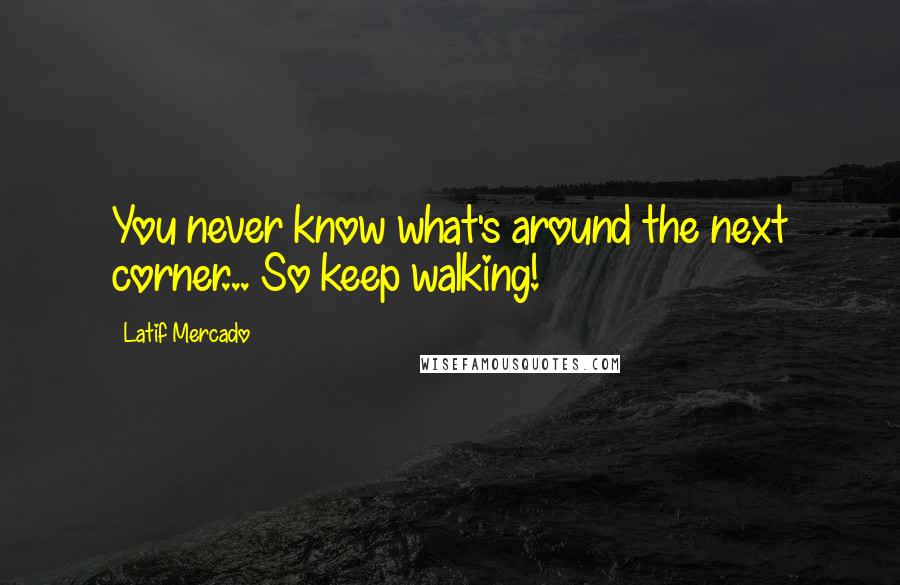 You never know what's around the next corner... So keep walking!

Latif Mercado

WISEFAMOUSQUOTES.COM